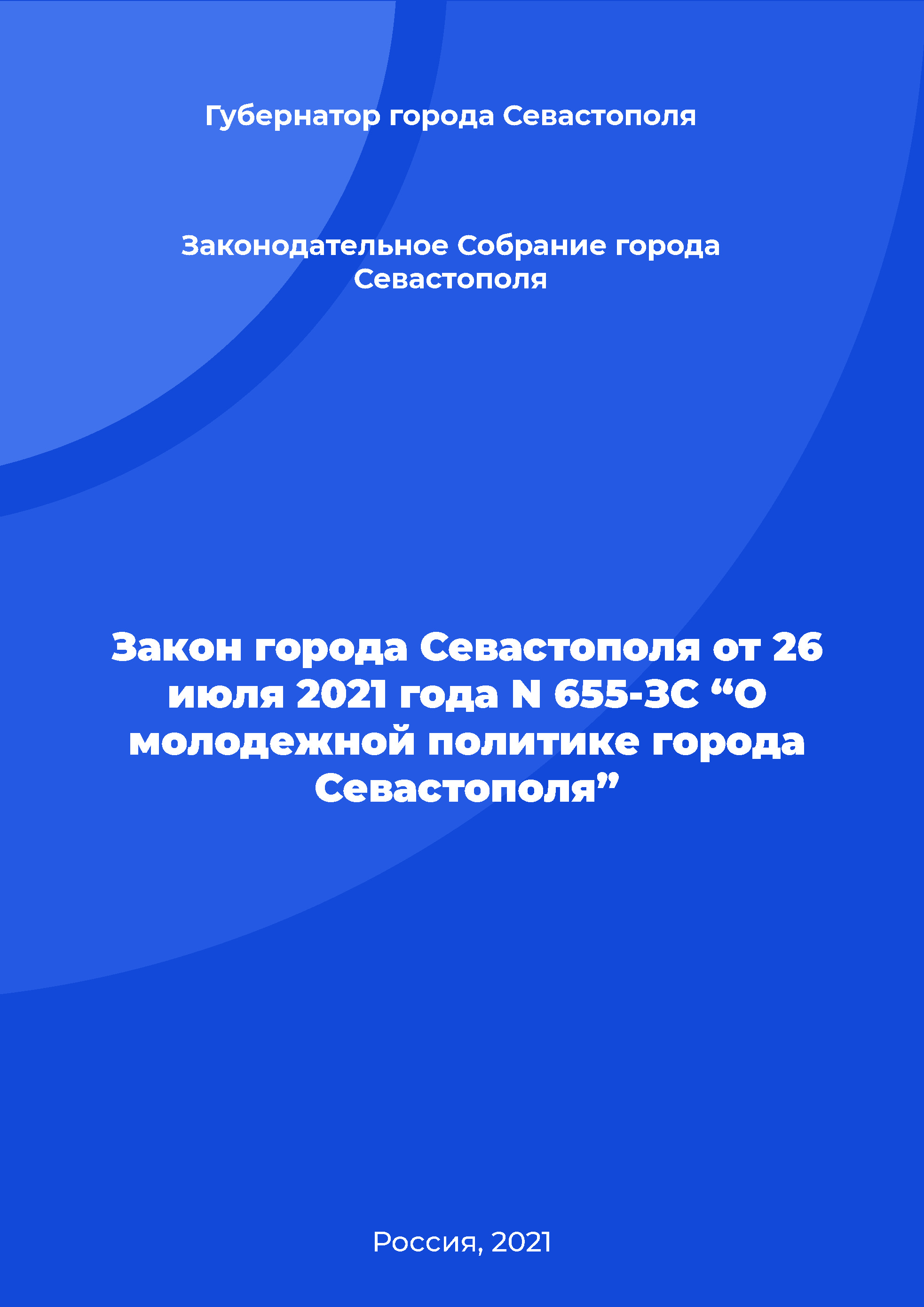 Губернатор города Севастополя

Законодательное Собрание города Севастополя

Закон города Севастополя от 26 июля 2021 года N 655-ЗС “О молодежной политике города Севастополя”

Россия, 2021